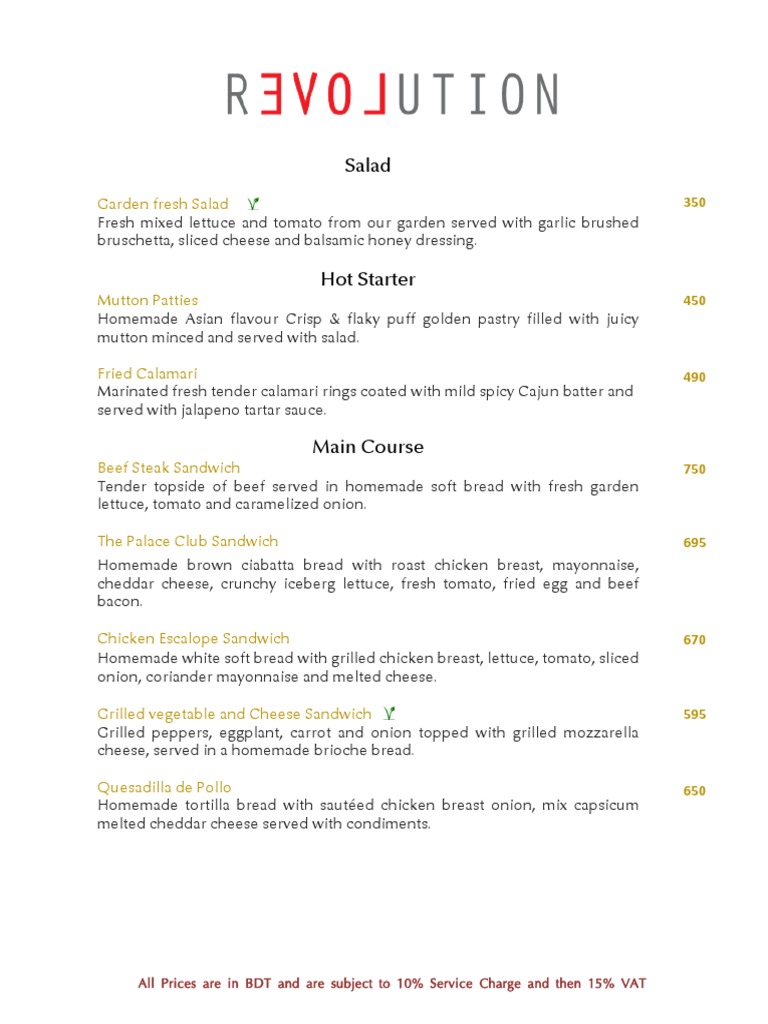 REVOLUTION

Salad

Garden fresh Salad 350
Fresh mixed lettuce and tomato from our garden served with garlic brushed bruschetta, sliced cheese and balsamic honey dressing.

Hot Starter

Mutton Patties 450
Homemade Asian flavour Crisp & flaky puff golden pastry filled with juicy mutton minced and served with salad.

Fried Calamari 490
Marinated fresh tender calamari rings coated with mild spicy Cajun batter and served with jalapeno tartar sauce.

Main Course

Beef Steak Sandwich 750
Tender topside of beef served in homemade soft bread with fresh garden lettuce, tomato and caramelized onion.

The Palace Club Sandwich 695
Homemade brown ciabatta bread with roast chicken breast, mayonnaise, cheddar cheese, crunchy iceberg lettuce, fresh tomato, fried egg and beef bacon.

Chicken Escalope Sandwich 670
Homemade white soft bread with grilled chicken breast, lettuce, tomato, sliced onion, coriander mayonnaise and melted cheese.

Grilled vegetable and Cheese Sandwich 595
Grilled peppers, eggplant, carrot and onion topped with grilled mozzarella cheese, served in a homemade brioche bread.

Quesadilla de Pollo 650
Homemade tortilla bread with sautéed chicken breast onion, mix capsicum melted cheddar cheese served with condiments.

All Prices are in BDT and are subject to 10% Service Charge and then 15% VAT